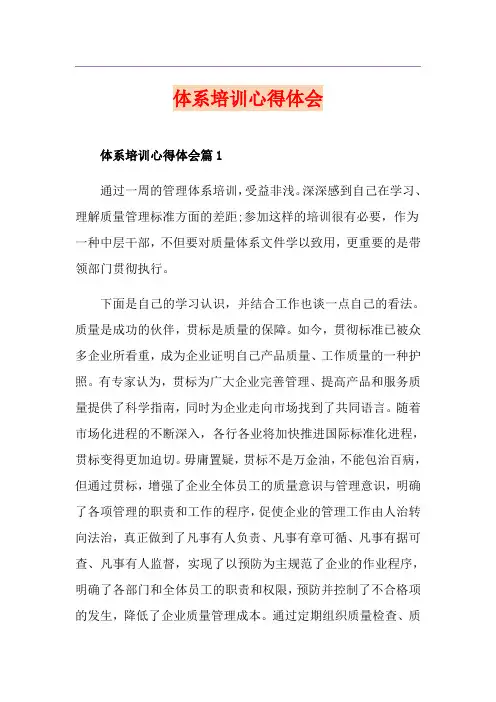 体系培训心得体会

体系培训心得体会篇1

通过一周的管理体系培训，受益非浅。深深感到自己在学习、理解质量管理标准方面的差距;参加这样的培训很有必要，作为一种中层干部，不但要对质量体系文件学以致用，更重要的是带领部门贯彻执行。

下面是自己的学习认识，并结合工作也谈一点自己的看法。质量是成功的伙伴，贯标是质量的保障。如今，贯彻标准已被众多企业所看重，成为企业证明自己产品质量、工作质量的一种护照。有专家认为，贯标为广大企业完善管理、提高产品和服务质量提供了科学指南，同时为企业走向市场找到了共同语言。随着市场化进程的不断深入，各行各业将加快推进国际标准化进程，贯标变得更加迫切。毋庸置疑，贯标不是万金油，不能包治百病，但通过贯标，增强了企业全体员工的质量意识与管理意识，明确了各项管理的职责和工作的程序，促使企业的管理工作由人治转向法治，真正做到了凡事有人负责、凡事有章可循、凡事有据可查、凡事有人监督，实现了以预防为主规范了企业的作业程序，明确了各部门和全体员工的职责和权限，预防并控制了不合格项的发生，降低了企业质量管理成本。通过定期组织质量检查、质